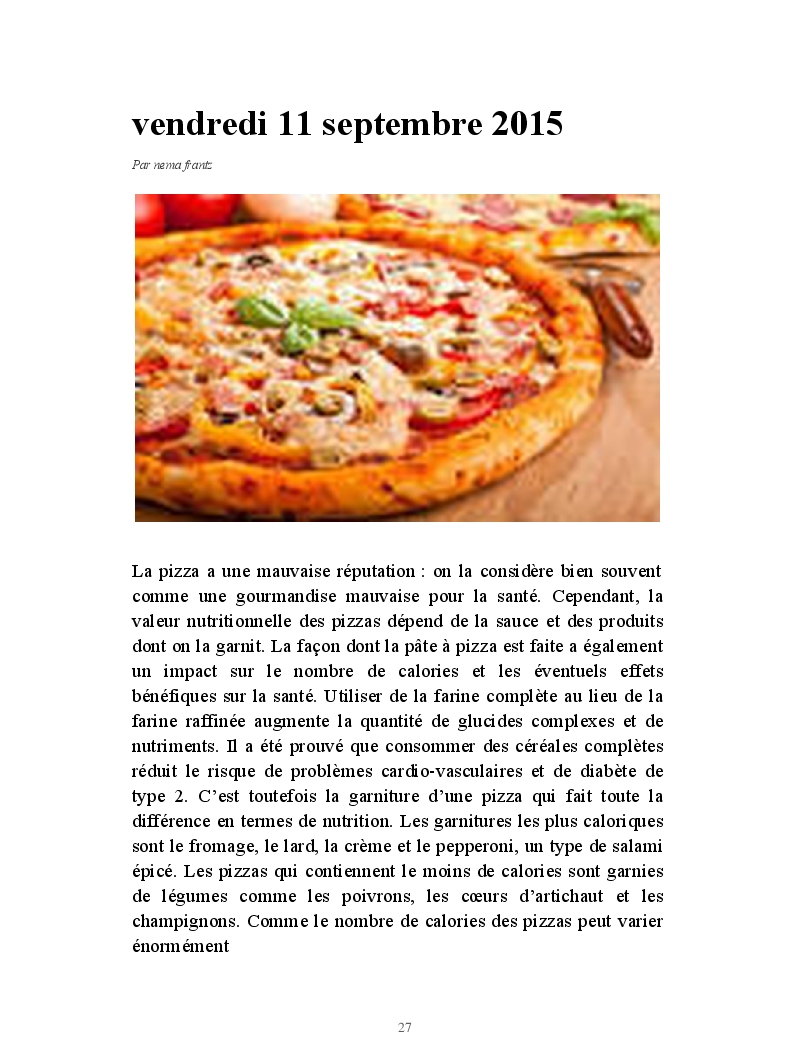 vendredi 11 septembre 2015

Par nema frantz

La pizza a une mauvaise réputation : on la considère bien souvent comme une gourmandise mauvaise pour la santé. Cependant, la valeur nutritionnelle des pizzas dépend de la sauce et des produits dont on la garnit. La façon dont la pâte à pizza est faite a également un impact sur le nombre de calories et les éventuels effets bénéfiques sur la santé. Utiliser de la farine complète au lieu de la farine raffinée augmente la quantité de glucides complexes et de nutriments. Il a été prouvé que consommer des céréales complètes réduit le risque de problèmes cardio-vasculaires et de diabète de type 2. C'est toutefois la garniture d'une pizza qui fait toute la différence en termes de nutrition. Les garnitures les plus caloriques sont le fromage, le lard, la crème et le pepperoni, un type de salami épicé. Les pizzas qui contiennent le moins de calories sont garnies de légumes comme les poivrons, les cœurs d'artichaut et les champignons. Comme le nombre de calories des pizzas peut varier énormément

27